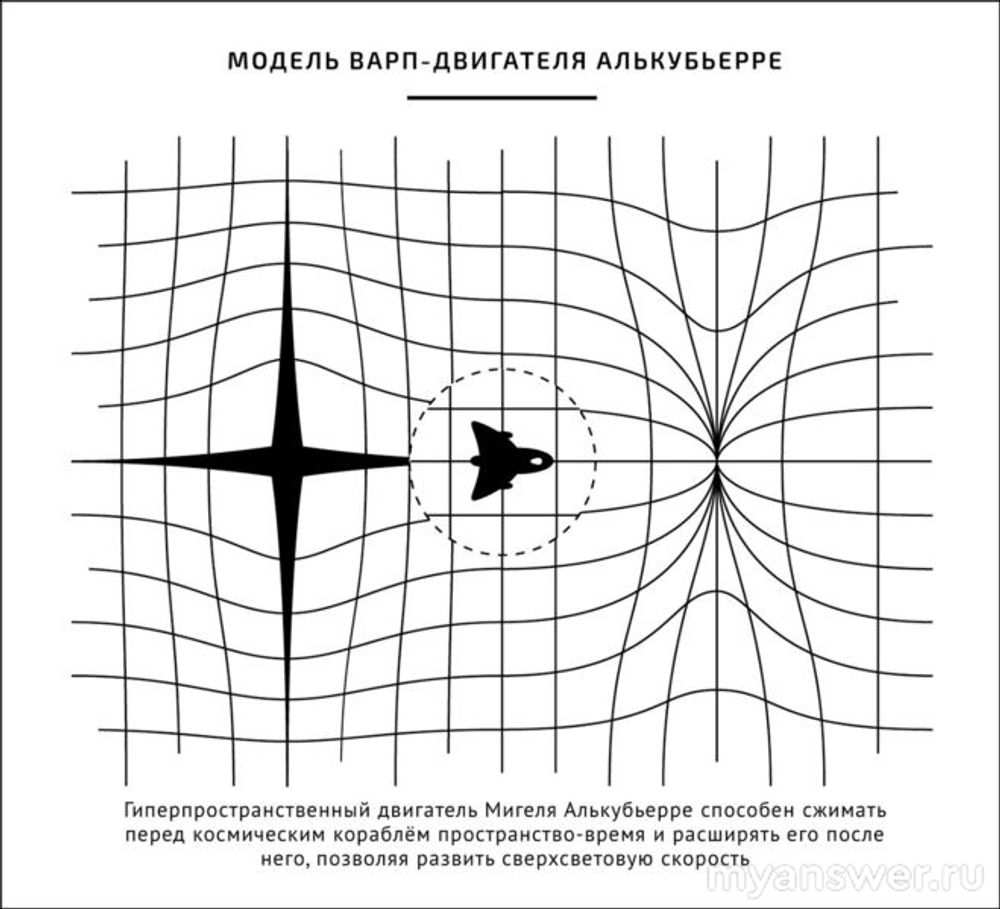 МОДЕЛЬ ВАРП-ДВИГАТЕЛЯ АЛЬКУБЬЕРРЕ

Гиперпространственный двигатель Мигеля Алькубьерре способен сжимать перед космическим кораблём пространство-время и расширять его после него, позволяя развить сверхсветовую скорость

myanswer.ru